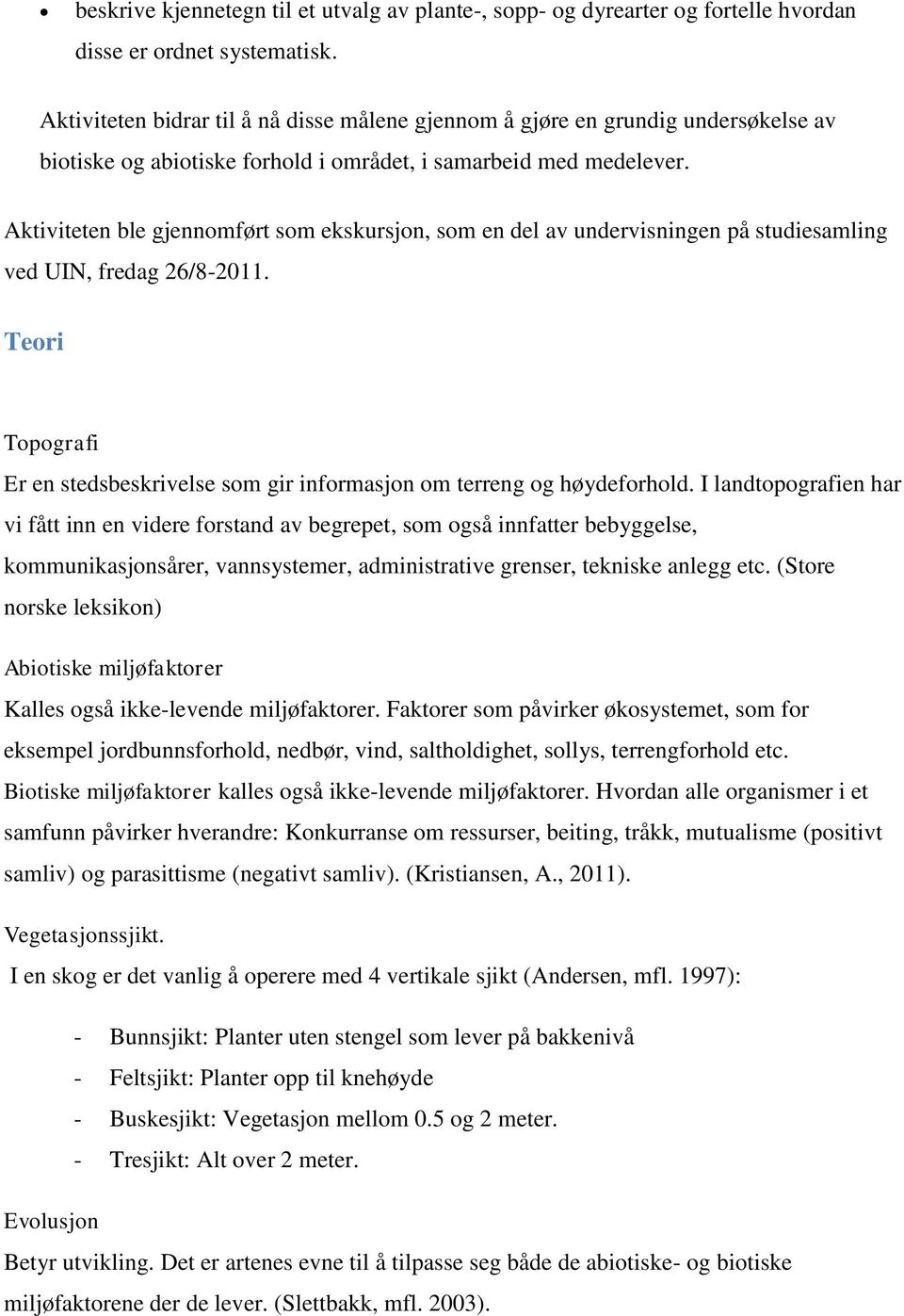 • beskrive kjennetegn til et utvalg av plante-, sopp- og dyrearter og fortelle hvordan disse er ordnet systematisk.

Aktiviteten bidrar til å nå disse målene gjennom å gjøre en grundig undersøkelse av biotiske og abiotiske forhold i området, i samarbeid med medelever.

Aktiviteten ble gjennomført som ekskursjon, som en del av undervisningen på studiesamling ved UIN, fredag 26/8-2011.

Teori

Topografi

Er en stedsbeskrivelse som gir informasjon om terreng og høydeforhold. I landtopografien har vi fått inn en videre forstand av begrepet, som også innfatter bebyggelse, kommunikasjonsårer, vannsystemer, administrative grenser, tekniske anlegg etc. (Store norske leksikon)

Abiotiske miljøfaktorer

Kalles også ikke-levende miljøfaktorer. Faktorer som påvirker økosystemet, som for eksempel jordbunnsforhold, nedbør, vind, saltholdighet, sollys, terrengforhold etc. Biotiske miljøfaktorer kalles også ikke-levende miljøfaktorer. Hvordan alle organismer i et samfunn påvirker hverandre: Konkurranse om ressurser, beiting, tråkk, mutualisme (positivt samliv) og parasittisme (negativt samliv). (Kristiansen, A., 2011).

Vegetasjonssjikt.

I en skog er det vanlig å operere med 4 vertikale sjikt (Andersen, mfl. 1997):

- Bunnsjikt: Planter uten stengel som lever på bakkenivå
- Feltsjikt: Planter opp til knehøyde
- Buskesjikt: Vegetasjon mellom 0.5 og 2 meter.
- Tresjikt: Alt over 2 meter.

Evolusjon

Betyr utvikling. Det er artenes evne til å tilpasse seg både de abiotiske- og biotiske miljøfaktorene der de lever. (Slettbakk, mfl. 2003).